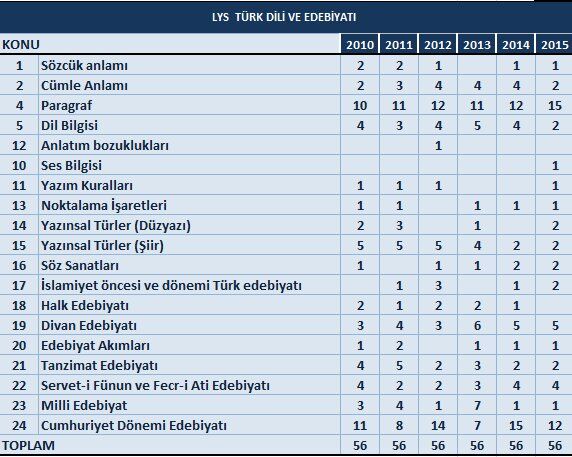 LYS TÜRK DİLİ VE EDEBİYATI

| KONU | | 2010 | 2011 | 2012 | 2013 | 2014 | 2015 |
|---|---|---|---|---|---|---|---|
| 1 | Sözcük anlamı | 2 | 2 | 1 | | 1 | 1 |
| 2 | Cümle Anlamı | 2 | 3 | 4 | 4 | 4 | 2 |
| 4 | Paragraf | 10 | 11 | 12 | 11 | 12 | 15 |
| 5 | Dil Bilgisi | 4 | 3 | 4 | 5 | 4 | 2 |
| 12 | Anlatım bozuklukları | | | 1 | | | |
| 10 | Ses Bilgisi | | | | | | 1 |
| 11 | Yazım Kuralları | 1 | 1 | 1 | | | 1 |
| 13 | Noktalama İşaretleri | 1 | 1 | | 1 | 1 | 1 |
| 14 | Yazınsal Türler (Düzyazı) | 2 | 3 | | 1 | | 2 |
| 15 | Yazınsal Türler (Şiir) | 5 | 5 | 5 | 4 | 2 | 2 |
| 16 | Söz Sanatları | 1 | | 1 | 1 | 2 | 2 |
| 17 | İslamiyet öncesi ve dönemi Türk edebiyatı | | 1 | 3 | | 1 | 2 |
| 18 | Halk Edebiyatı | 2 | 1 | 2 | 2 | 1 | |
| 19 | Divan Edebiyatı | 3 | 4 | 3 | 6 | 5 | 5 |
| 20 | Edebiyat Akımları | 1 | 2 | | 1 | 1 | 1 |
| 21 | Tanzimat Edebiyatı | 4 | 5 | 2 | 3 | 2 | 2 |
| 22 | Servet-i Fünun ve Fecr-i Ati Edebiyatı | 4 | 2 | 2 | 3 | 4 | 4 |
| 23 | Milli Edebiyat | 3 | 4 | 1 | 7 | 1 | 1 |
| 24 | Cumhuriyet Dönemi Edebiyatı | 11 | 8 | 14 | 7 | 15 | 12 |
| TOPLAM | | 56 | 56 | 56 | 56 | 56 | 56 |